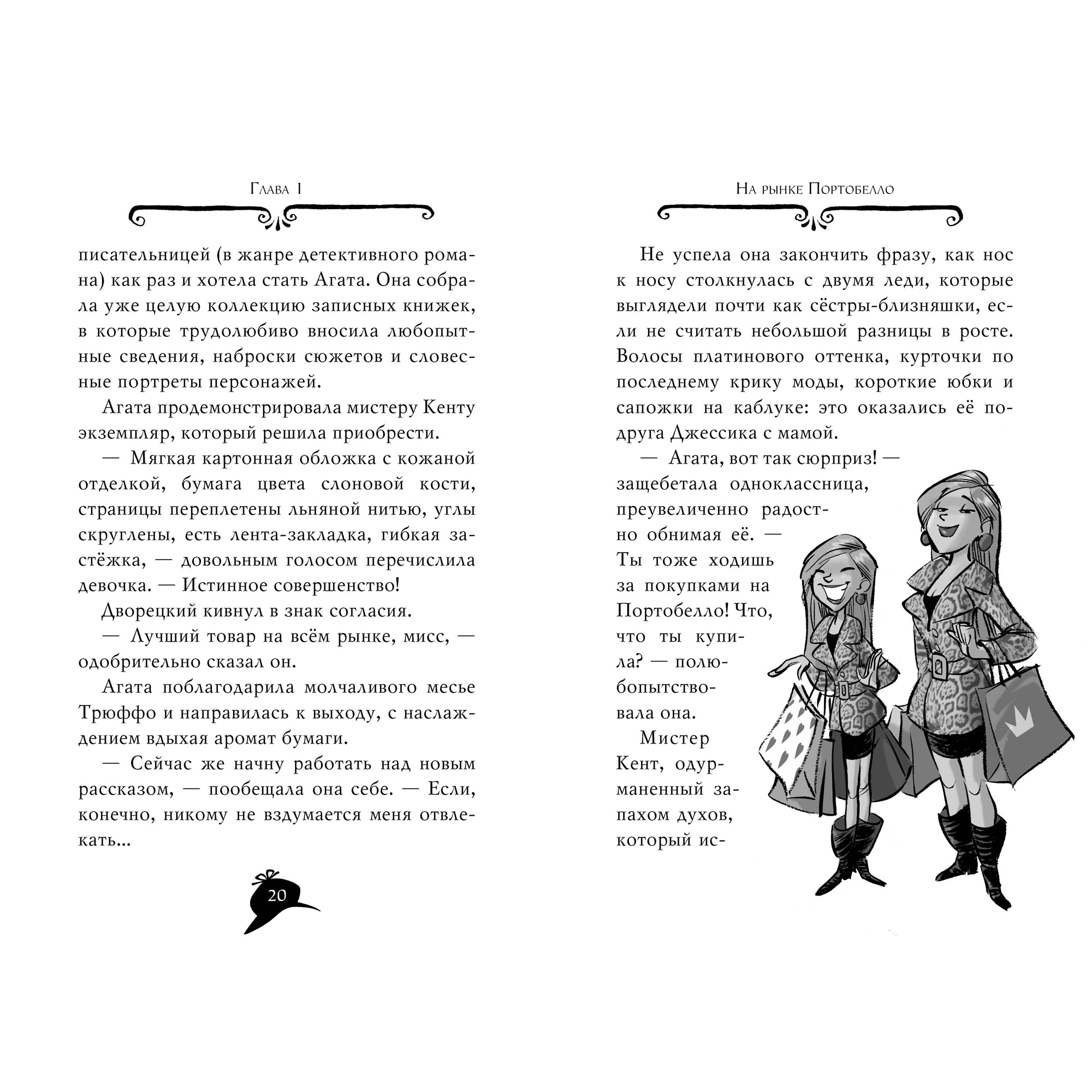 Глава 1

писательницей (в жанре детективного романа) как раз и хотела стать Агата. Она собрала уже целую коллекцию записных книжек, в которые трудолюбиво вносила любопытные сведения, наброски сюжетов и словесные портреты персонажей.

Агата продемонстрировала мистеру Кенту экземпляр, который решила приобрести.

— Мягкая картонная обложка с кожаной отделкой, бумага цвета слоновой кости, страницы переплетены льняной нитью, углы скруглены, есть лента-закладка, гибкая застёжка, — довольным голосом перечислила девочка. — Истинное совершенство!

Дворецкий кивнул в знак согласия.

— Лучший товар на всём рынке, мисс, — одобрительно сказал он.

Агата поблагодарила молчаливого месье Трюффо и направилась к выходу, с наслаждением вдыхая аромат бумаги.

— Сейчас же начну работать над новым рассказом, — пообещала она себе. — Если, конечно, никому не вздумается меня отвлекать...

20

На рынке Портобелло

Не успела она закончить фразу, как нос к носу столкнулась с двумя леди, которые выглядели почти как сёстры-близняшки, если не считать небольшой разницы в росте. Волосы платинового оттенка, курточки по последнему крику моды, короткие юбки и сапожки на каблуке: это оказались её подруга Джессика с мамой.

— Агата, вот так сюрприз! — защебетала одноклассница, преувеличенно радостно обнимая её. — Ты тоже ходишь за покупками на Портобелло! Что, что ты купила? — полюбопытствовала она.

Мистер Кент, одурманенный запахом духов, который ис-